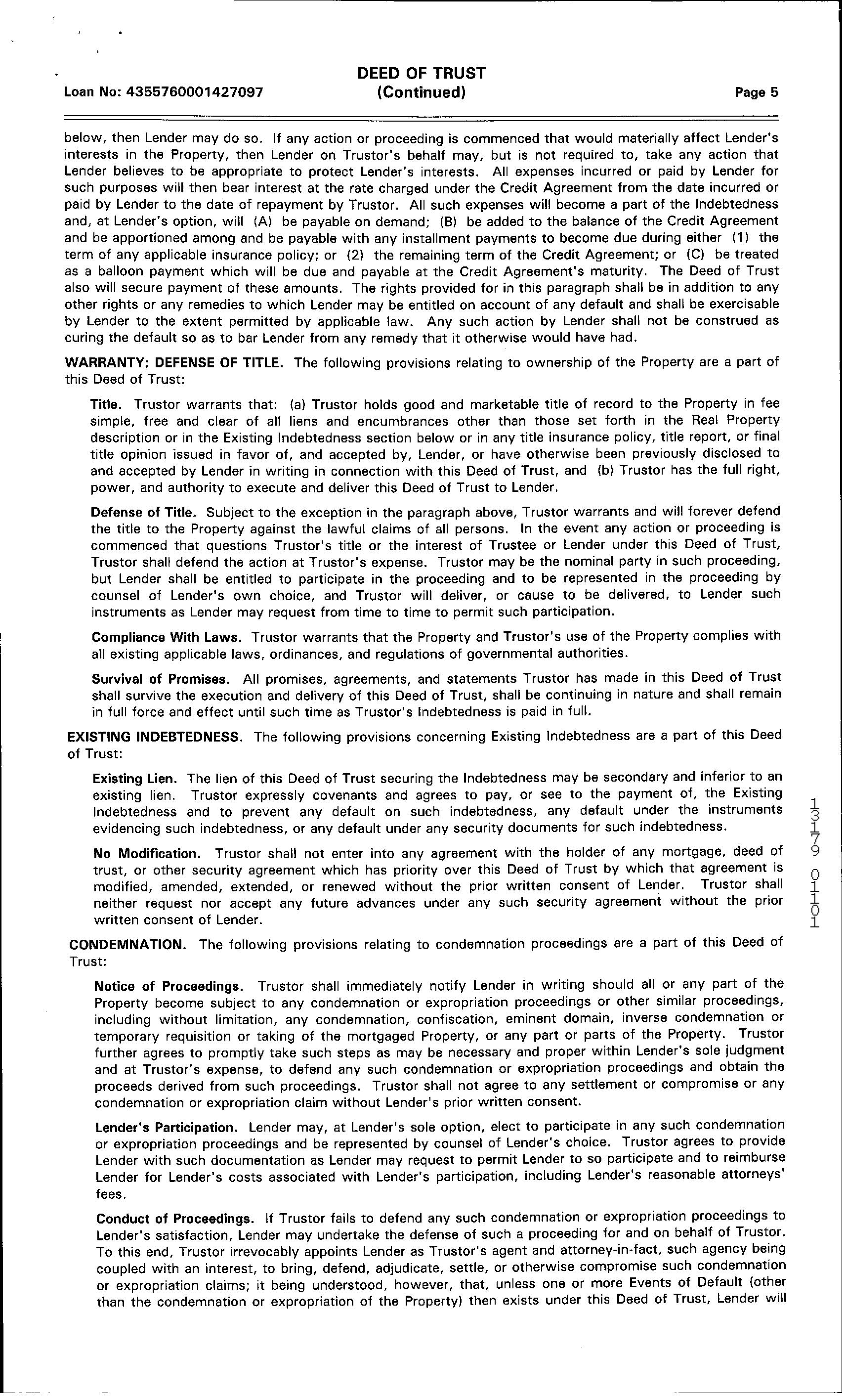 Loan No: 4355760001427097

DEED OF TRUST
(Continued)

Page 5

below, then Lender may do so. If any action or proceeding is commenced that would materially affect Lender's interests in the Property, then Lender on Trustor's behalf may, but is not required to, take any action that Lender believes to be appropriate to protect Lender's interests. All expenses incurred or paid by Lender for such purposes will then bear interest at the rate charged under the Credit Agreement from the date incurred or paid by Lender to the date of repayment by Trustor. All such expenses will become a part of the Indebtedness and, at Lender's option, will (A) be payable on demand; (B) be added to the balance of the Credit Agreement and be apportioned among and be payable with any installment payments to become due during either (1) the term of any applicable insurance policy; or (2) the remaining term of the Credit Agreement; or (C) be treated as a balloon payment which will be due and payable at the Credit Agreement's maturity. The Deed of Trust also will secure payment of these amounts. The rights provided for in this paragraph shall be in addition to any other rights or any remedies to which Lender may be entitled on account of any default and shall be exercisable by Lender to the extent permitted by applicable law. Any such action by Lender shall not be construed as curing the default so as to bar Lender from any remedy that it otherwise would have had.

WARRANTY; DEFENSE OF TITLE. The following provisions relating to ownership of the Property are a part of this Deed of Trust:

Title. Trustor warrants that: (a) Trustor holds good and marketable title of record to the Property in fee simple, free and clear of all liens and encumbrances other than those set forth in the Real Property description or in the Existing Indebtedness section below or in any title insurance policy, title report, or final title opinion issued in favor of, and accepted by, Lender, or have otherwise been previously disclosed to and accepted by Lender in writing in connection with this Deed of Trust, and (b) Trustor has the full right, power, and authority to execute and deliver this Deed of Trust to Lender.

Defense of Title. Subject to the exception in the paragraph above, Trustor warrants and will forever defend the title to the Property against the lawful claims of all persons. In the event any action or proceeding is commenced that questions Trustor's title or the interest of Trustee or Lender under this Deed of Trust, Trustor shall defend the action at Trustor's expense. Trustor may be the nominal party in such proceeding, but Lender shall be entitled to participate in the proceeding and to be represented in the proceeding by counsel of Lender's own choice, and Trustor will deliver, or cause to be delivered, to Lender such instruments as Lender may request from time to time to permit such participation.

Compliance With Laws. Trustor warrants that the Property and Trustor's use of the Property complies with all existing applicable laws, ordinances, and regulations of governmental authorities.

Survival of Promises. All promises, agreements, and statements Trustor has made in this Deed of Trust shall survive the execution and delivery of this Deed of Trust, shall be continuing in nature and shall remain in full force and effect until such time as Trustor's Indebtedness is paid in full.

EXISTING INDEBTEDNESS. The following provisions concerning Existing Indebtedness are a part of this Deed of Trust:

Existing Lien. The lien of this Deed of Trust securing the Indebtedness may be secondary and inferior to an existing lien. Trustor expressly covenants and agrees to pay, or see to the payment of, the Existing Indebtedness and to prevent any default on such indebtedness, any default under the instruments evidencing such indebtedness, or any default under any security documents for such indebtedness.

No Modification. Trustor shall not enter into any agreement with the holder of any mortgage, deed of trust, or other security agreement which has priority over this Deed of Trust by which that agreement is modified, amended, extended, or renewed without the prior written consent of Lender. Trustor shall neither request nor accept any future advances under any such security agreement without the prior written consent of Lender.

CONDEMNATION. The following provisions relating to condemnation proceedings are a part of this Deed of Trust:

Notice of Proceedings. Trustor shall immediately notify Lender in writing should all or any part of the Property become subject to any condemnation or expropriation proceedings or other similar proceedings, including without limitation, any condemnation, confiscation, eminent domain, inverse condemnation or temporary requisition or taking of the mortgaged Property, or any part or parts of the Property. Trustor further agrees to promptly take such steps as may be necessary and proper within Lender's sole judgment and at Trustor's expense, to defend any such condemnation or expropriation proceedings and obtain the proceeds derived from such proceedings. Trustor shall not agree to any settlement or compromise or any condemnation or expropriation claim without Lender's prior written consent.

Lender's Participation. Lender may, at Lender's sole option, elect to participate in any such condemnation or expropriation proceedings and be represented by counsel of Lender's choice. Trustor agrees to provide Lender with such documentation as Lender may request to permit Lender to so participate and to reimburse Lender for Lender's costs associated with Lender's participation, including Lender's reasonable attorneys' fees.

Conduct of Proceedings. If Trustor fails to defend any such condemnation or expropriation proceedings to Lender's satisfaction, Lender may undertake the defense of such a proceeding for and on behalf of Trustor. To this end, Trustor irrevocably appoints Lender as Trustor's agent and attorney-in-fact, such agency being coupled with an interest, to bring, defend, adjudicate, settle, or otherwise compromise such condemnation or expropriation claims; it being understood, however, that, unless one or more Events of Default (other than the condemnation or expropriation of the Property) then exists under this Deed of Trust, Lender will

13179 01101